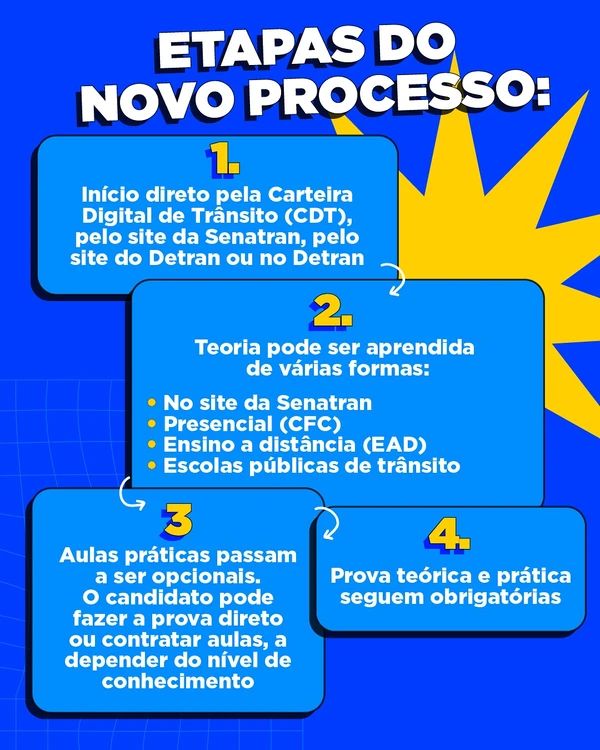 ETAPAS DO NOVO PROCESSO:

1.

Início direto pela Carteira Digital de Trânsito (CDT), pelo site da Senatran, pelo site do Detran ou no Detran

2.

Teoria pode ser aprendida de várias formas:

• No site da Senatran
• Presencial (CFC)
• Ensino a distância (EAD)
• Escolas públicas de trânsito

3

Aulas práticas passam a ser opcionais. O candidato pode fazer a prova direto ou contratar aulas, a depender do nível de conhecimento

4.

Prova teórica e prática seguem obrigatórias